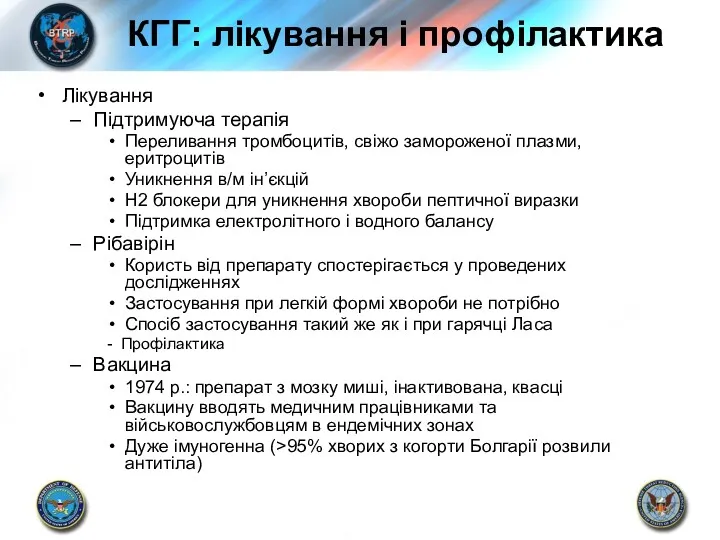 BTRP

КГГ: лікування і профілактика

• Лікування
– Підтримуюча терапія
• Переливання тромбоцитів, свіжо замороженої плазми, еритроцитів
• Уникнення в/м ін’єкцій
• Н2 блокери для уникнення хвороби пептичної виразки
• Підтримка електролітного і водного балансу
– Рібавірін
• Користь від препарату спостерігається у проведених дослідженнях
• Застосування при легкій формі хвороби не потрібно
• Спосіб застосування такий же як і при гарячці Ласа
- Профілактика
– Вакцина
• 1974 р.: препарат з мозку миші, інактивована, квасці
• Вакцину вводять медичним працівниками та військовослужбовцям в ендемічних зонах
• Дуже імуногенна (>95% хворих з когорти Болгарії розвили антитіла)